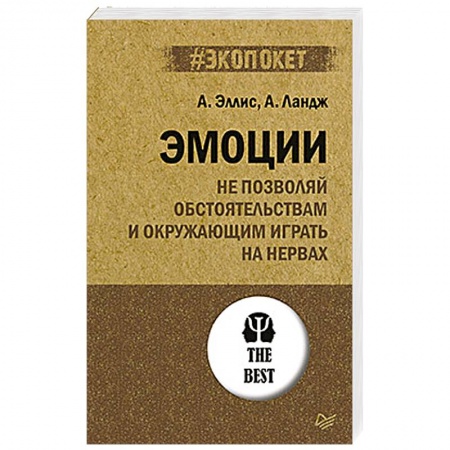 #ЭКОПОКЕТ

А. Эллис, А. Ландж

ЭМОЦИИ

НЕ ПОЗВОЛЯЙ ОБСТОЯТЕЛЬСТВАМ И ОКРУЖАЮЩИМ ИГРАТЬ НА НЕРВАХ

THE BEST